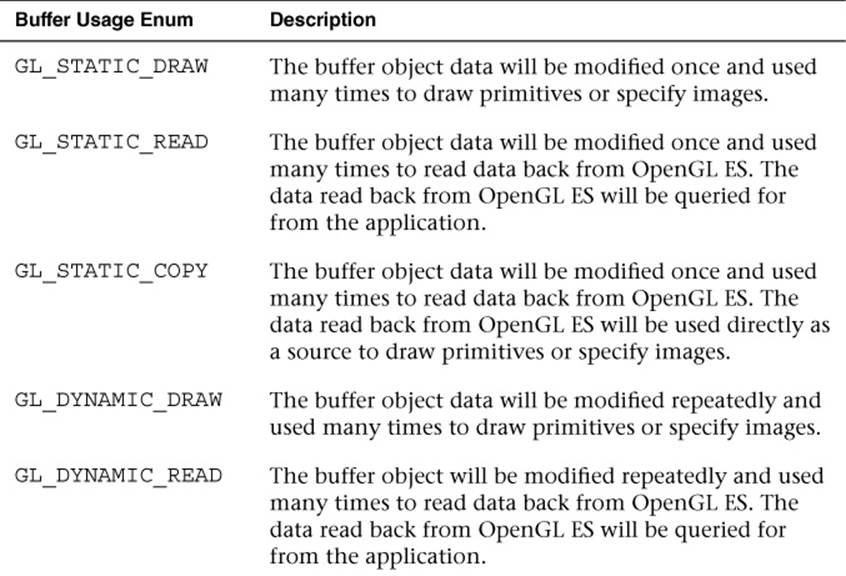 | Buffer Usage Enum | Description |
|---|---|
| GL_STATIC_DRAW | The buffer object data will be modified once and used many times to draw primitives or specify images. |
| GL_STATIC_READ | The buffer object data will be modified once and used many times to read data back from OpenGL ES. The data read back from OpenGL ES will be queried for from the application. |
| GL_STATIC_COPY | The buffer object data will be modified once and used many times to read data back from OpenGL ES. The data read back from OpenGL ES will be used directly as a source to draw primitives or specify images. |
| GL_DYNAMIC_DRAW | The buffer object data will be modified repeatedly and used many times to draw primitives or specify images. |
| GL_DYNAMIC_READ | The buffer object will be modified repeatedly and used many times to read data back from OpenGL ES. The data read back from OpenGL ES will be queried for from the application. |